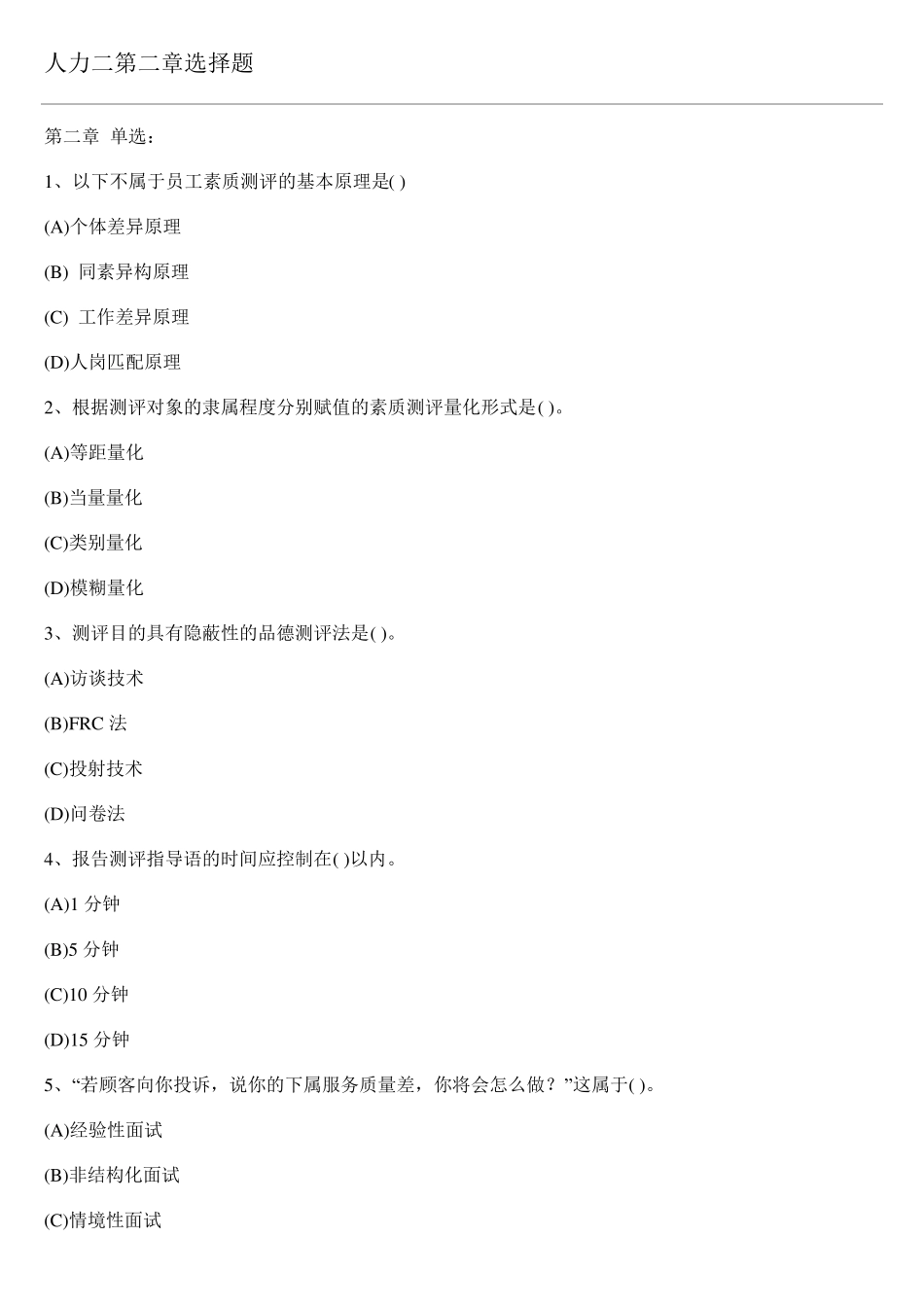 人力二第二章选择题

第二章 单选：

1、以下不属于员工素质测评的基本原理是( )

(A)个体差异原理

(B) 同素异构原理

(C) 工作差异原理

(D)人岗匹配原理

2、根据测评对象的隶属程度分别赋值的素质测评量化形式是( )。

(A)等距量化

(B)当量量化

(C)类别量化

(D)模糊量化

3、测评目的具有隐蔽性的品德测评法是( )。

(A)访谈技术

(B)FRC 法

(C)投射技术

(D)问卷法

4、报告测评指导语的时间应控制在( )以内。

(A)1 分钟

(B)5 分钟

(C)10 分钟

(D)15 分钟

5、“若顾客向你投诉，说你的下属服务质量差，你将会怎么做？”这属于( )。

(A)经验性面试

(B)非结构化面试

(C)情境性面试